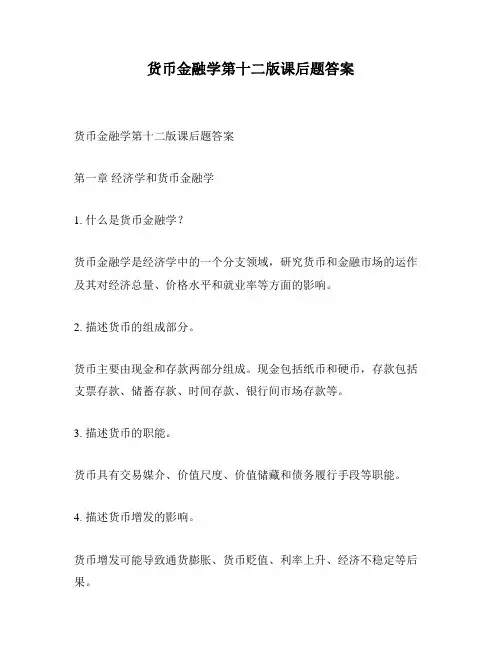 货币金融学第十二版课后题答案

货币金融学第十二版课后题答案

第一章 经济学和货币金融学

1. 什么是货币金融学？

货币金融学是经济学中的一个分支领域，研究货币和金融市场的运作及其对经济总量、价格水平和就业率等方面的影响。

2. 描述货币的组成部分。

货币主要由现金和存款两部分组成。现金包括纸币和硬币，存款包括支票存款、储蓄存款、时间存款、银行间市场存款等。

3. 描述货币的职能。

货币具有交易媒介、价值尺度、价值储藏和债务履行手段等职能。

4. 描述货币增发的影响。

货币增发可能导致通货膨胀、货币贬值、利率上升、经济不稳定等后果。